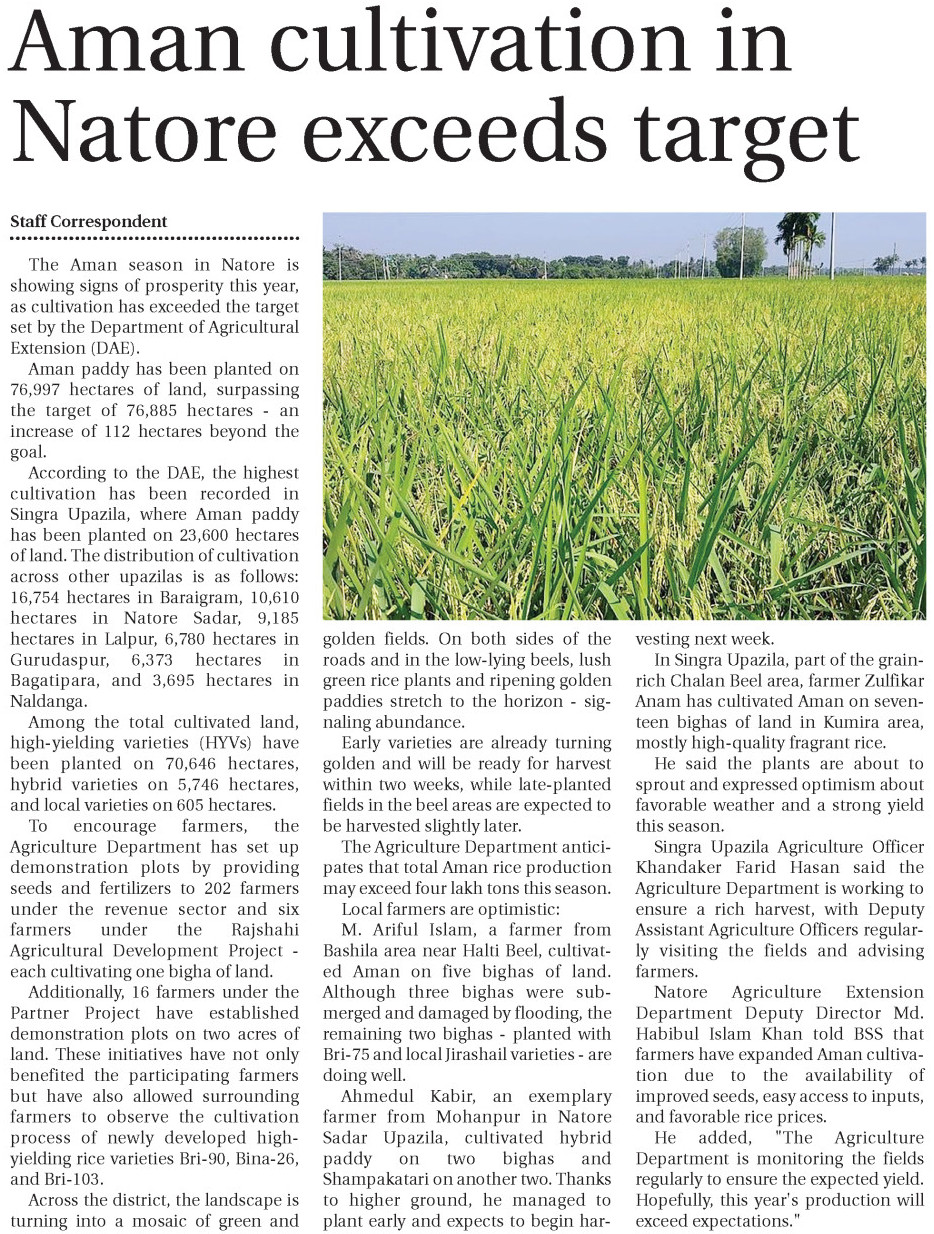 Aman cultivation in Natore exceeds target

Staff Correspondent

The Aman season in Natore is showing signs of prosperity this year, as cultivation has exceeded the target set by the Department of Agricultural Extension (DAE).

Aman paddy has been planted on 76,997 hectares of land, surpassing the target of 76,885 hectares - an increase of 112 hectares beyond the goal.

According to the DAE, the highest cultivation has been recorded in Singra Upazila, where Aman paddy has been planted on 23,600 hectares of land. The distribution of cultivation across other upazilas is as follows: 16,754 hectares in Baraigram, 10,610 hectares in Natore Sadar, 9,185 hectares in Lalpur, 6,780 hectares in Gurudaspur, 6,373 hectares in Bagatipara, and 3,695 hectares in Naldanga.

Among the total cultivated land, high-yielding varieties (HYVs) have been planted on 70,646 hectares, hybrid varieties on 5,746 hectares, and local varieties on 605 hectares.

To encourage farmers, the Agriculture Department has set up demonstration plots by providing seeds and fertilizers to 202 farmers under the revenue sector and six farmers under the Rajshahi Agricultural Development Project - each cultivating one bigha of land.

Additionally, 16 farmers under the Partner Project have established demonstration plots on two acres of land. These initiatives have not only benefited the participating farmers but have also allowed surrounding farmers to observe the cultivation process of newly developed high-yielding rice varieties Bri-90, Bina-26, and Bri-103.

Across the district, the landscape is turning into a mosaic of green and golden fields. On both sides of the roads and in the low-lying beels, lush green rice plants and ripening golden paddies stretch to the horizon - signaling abundance.

Early varieties are already turning golden and will be ready for harvest within two weeks, while late-planted fields in the beel areas are expected to be harvested slightly later.

The Agriculture Department anticipates that total Aman rice production may exceed four lakh tons this season.

Local farmers are optimistic:

M. Ariful Islam, a farmer from Bashila area near Halti Beel, cultivated Aman on five bighas of land. Although three bighas were submerged and damaged by flooding, the remaining two bighas - planted with Bri-75 and local Jirashail varieties - are doing well.

Ahmedul Kabir, an exemplary farmer from Mohanpur in Natore Sadar Upazila, cultivated hybrid paddy on two bighas and Shampakatari on another two. Thanks to higher ground, he managed to plant early and expects to begin harvesting next week.

In Singra Upazila, part of the grain-rich Chalan Beel area, farmer Zulfikar Anam has cultivated Aman on seventeen bighas of land in Kumira area, mostly high-quality fragrant rice.

He said the plants are about to sprout and expressed optimism about favorable weather and a strong yield this season.

Singra Upazila Agriculture Officer Khandaker Farid Hasan said the Agriculture Department is working to ensure a rich harvest, with Deputy Assistant Agriculture Officers regularly visiting the fields and advising farmers.

Natore Agriculture Extension Department Deputy Director Md. Habibul Islam Khan told BSS that farmers have expanded Aman cultivation due to the availability of improved seeds, easy access to inputs, and favorable rice prices.

He added, "The Agriculture Department is monitoring the fields regularly to ensure the expected yield. Hopefully, this year's production will exceed expectations."